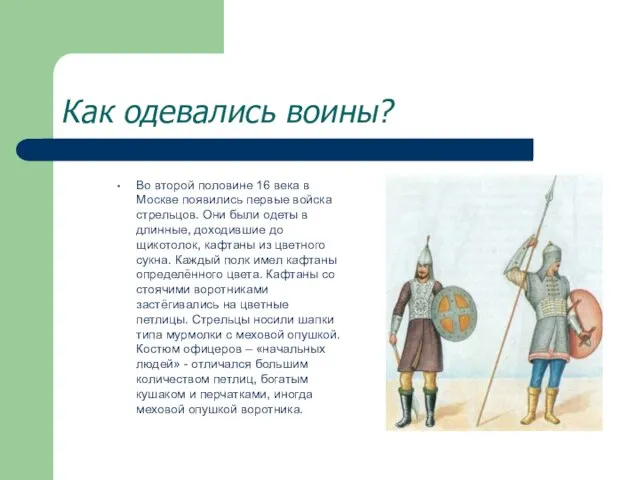 Как одевались воины?

• Во второй половине 16 века в Москве появились первые войска стрельцов. Они были одеты в длинные, доходившие до щикотолок, кафтаны из цветного сукна. Каждый полк имел кафтаны определённого цвета. Кафтаны со стоячими воротниками застёгивались на цветные петлицы. Стрельцы носили шапки типа мурмолки с меховой опушкой. Костюм офицеров – «начальных людей» - отличался большим количеством петлиц, богатым кушаком и перчатками, иногда меховой опушкой воротника.